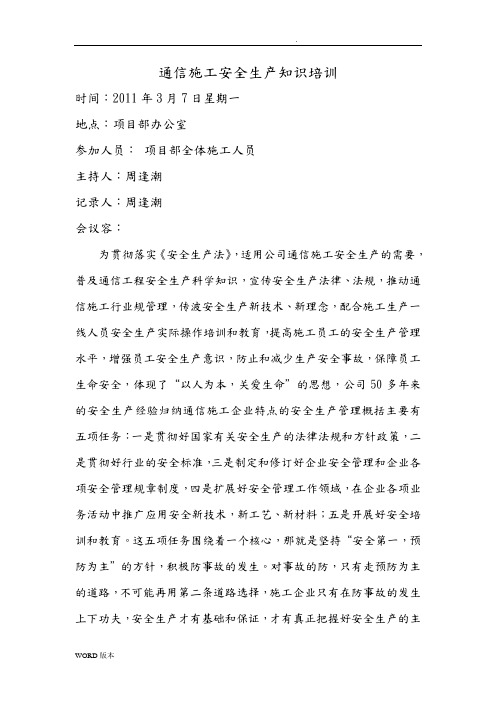 .

通信施工安全生产知识培训

时间：2011 年 3 月 7 日星期一

地点：项目部办公室

参加人员： 项目部全体施工人员

主持人：周逢潮

记录人：周逢潮

会议容：

为贯彻落实《安全生产法》，适用公司通信施工安全生产的需要，普及通信工程安全生产科学知识，宣传安全生产法律、法规，推动通信施工行业规管理，传波安全生产新技术、新理念，配合施工生产一线人员安全生产实际操作培训和教育，提高施工员工的安全生产管理水平，增强员工安全生产意识，防止和减少生产安全事故，保障员工生命安全，体现了“以人为本，关爱生命”的思想，公司 50 多年来的安全生产经验归纳通信施工企业特点的安全生产管理概括主要有五项任务：一是贯彻好国家有关安全生产的法律法规和方针政策，二是贯彻好行业的安全标准，三是制定和修订好企业安全管理和企业各项安全管理规章制度，四是扩展好安全管理工作领域，在企业各项业务活动中推广应用安全新技术，新工艺、新材料；五是开展好安全培训和教育。这五项任务围绕着一个核心，那就是坚持“安全第一，预防为主”的方针，积极防事故的发生。对事故的防，只有走预防为主的道路，不可能再用第二条道路选择，施工企业只有在防事故的发生上下功夫，安全生产才有基础和保证，才有真正把握好安全生产的主

WORD 版本